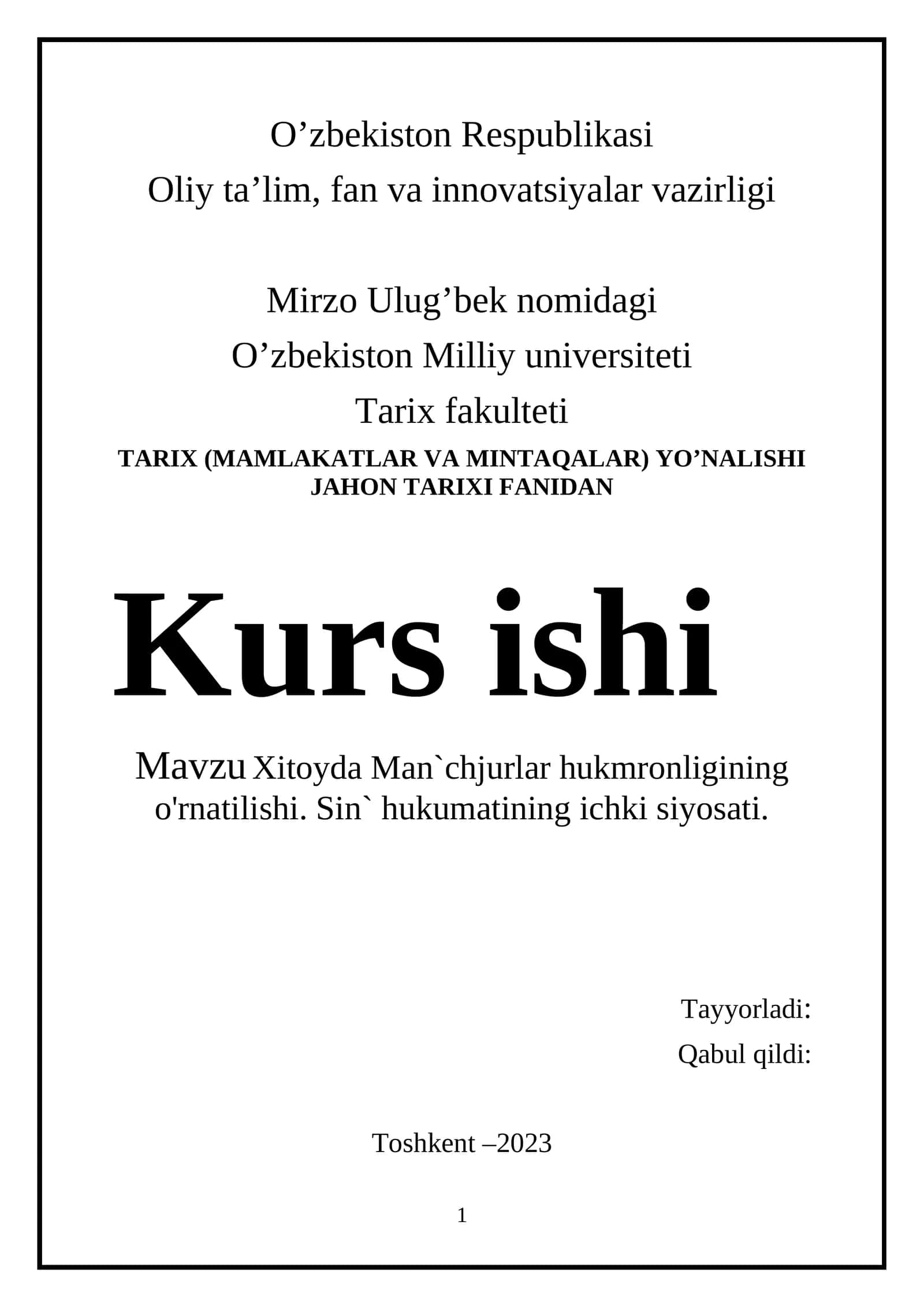 O’zbekiston Respublikasi
Oliy ta’lim, fan va innovatsiyalar vazirligi

Mirzo Ulug’bek nomidagi
O’zbekiston Milliy universiteti
Tarix fakulteti
TARIX (MAMLAKATLAR VA MINTAQALAR) YO’NALISHI
JAHON TARIXI FANIDAN

Kurs ishi

Mavzu Xitoyda Man`chjurlar hukmronligining o'rnatilishi. Sin` hukumatining ichki siyosati.

Tayyorladi:
Qabul qildi:

Toshkent –2023

1